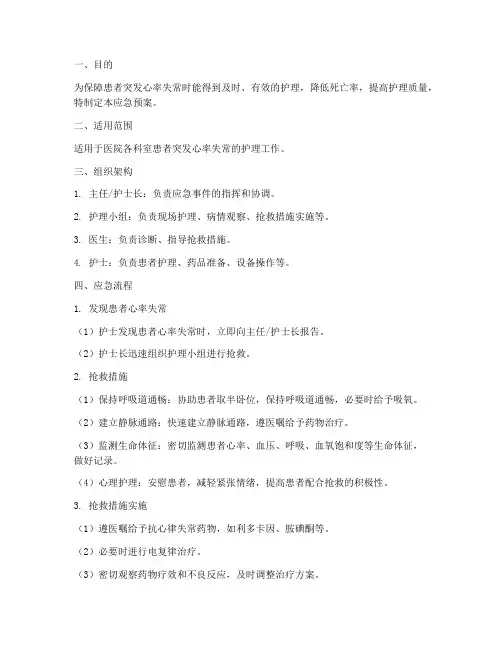 一、目的

为保障患者突发心率失常时能得到及时、有效的护理，降低死亡率，提高护理质量，特制定本应急预案。

二、适用范围

适用于医院各科室患者突发心率失常的护理工作。

三、组织架构

1. 主任/护士长：负责应急事件的指挥和协调。

2. 护理小组：负责现场护理、病情观察、抢救措施实施等。

3. 医生：负责诊断、指导抢救措施。

4. 护士：负责患者护理、药品准备、设备操作等。

四、应急流程

1. 发现患者心率失常

（1）护士发现患者心率失常时，立即向主任/护士长报告。

（2）护士长迅速组织护理小组进行抢救。

2. 抢救措施

（1）保持呼吸道通畅：协助患者取半卧位，保持呼吸道通畅，必要时给予吸氧。

（2）建立静脉通路：快速建立静脉通路，遵医嘱给予药物治疗。

（3）监测生命体征：密切监测患者心率、血压、呼吸、血氧饱和度等生命体征，做好记录。

（4）心理护理：安慰患者，减轻紧张情绪，提高患者配合抢救的积极性。

3. 抢救措施实施

（1）遵医嘱给予抗心律失常药物，如利多卡因、胺碘酮等。

（2）必要时进行电复律治疗。

（3）密切观察药物疗效和不良反应，及时调整治疗方案。